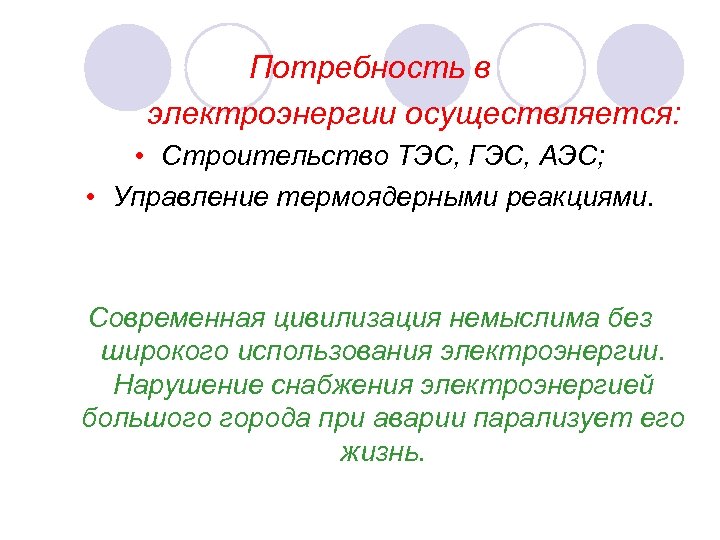 Потребность в электроэнергии осуществляется:

• Строительство ТЭС, ГЭС, АЭС;
• Управление термоядерными реакциями.

Современная цивилизация немыслима без широкого использования электроэнергии. Нарушение снабжения электроэнергией большого города при аварии парализует его жизнь.